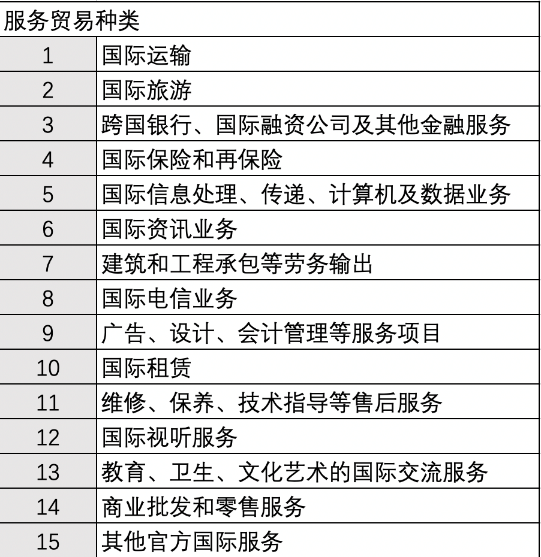 | 服务贸易种类 | |
|---|---|
| 1 | 国际运输 |
| 2 | 国际旅游 |
| 3 | 跨国银行、国际融资公司及其他金融服务 |
| 4 | 国际保险和再保险 |
| 5 | 国际信息处理、传递、计算机及数据业务 |
| 6 | 国际资讯业务 |
| 7 | 建筑和工程承包等劳务输出 |
| 8 | 国际电信业务 |
| 9 | 广告、设计、会计管理等服务项目 |
| 10 | 国际租赁 |
| 11 | 维修、保养、技术指导等售后服务 |
| 12 | 国际视听服务 |
| 13 | 教育、卫生、文化艺术的国际交流服务 |
| 14 | 商业批发和零售服务 |
| 15 | 其他官方国际服务 |